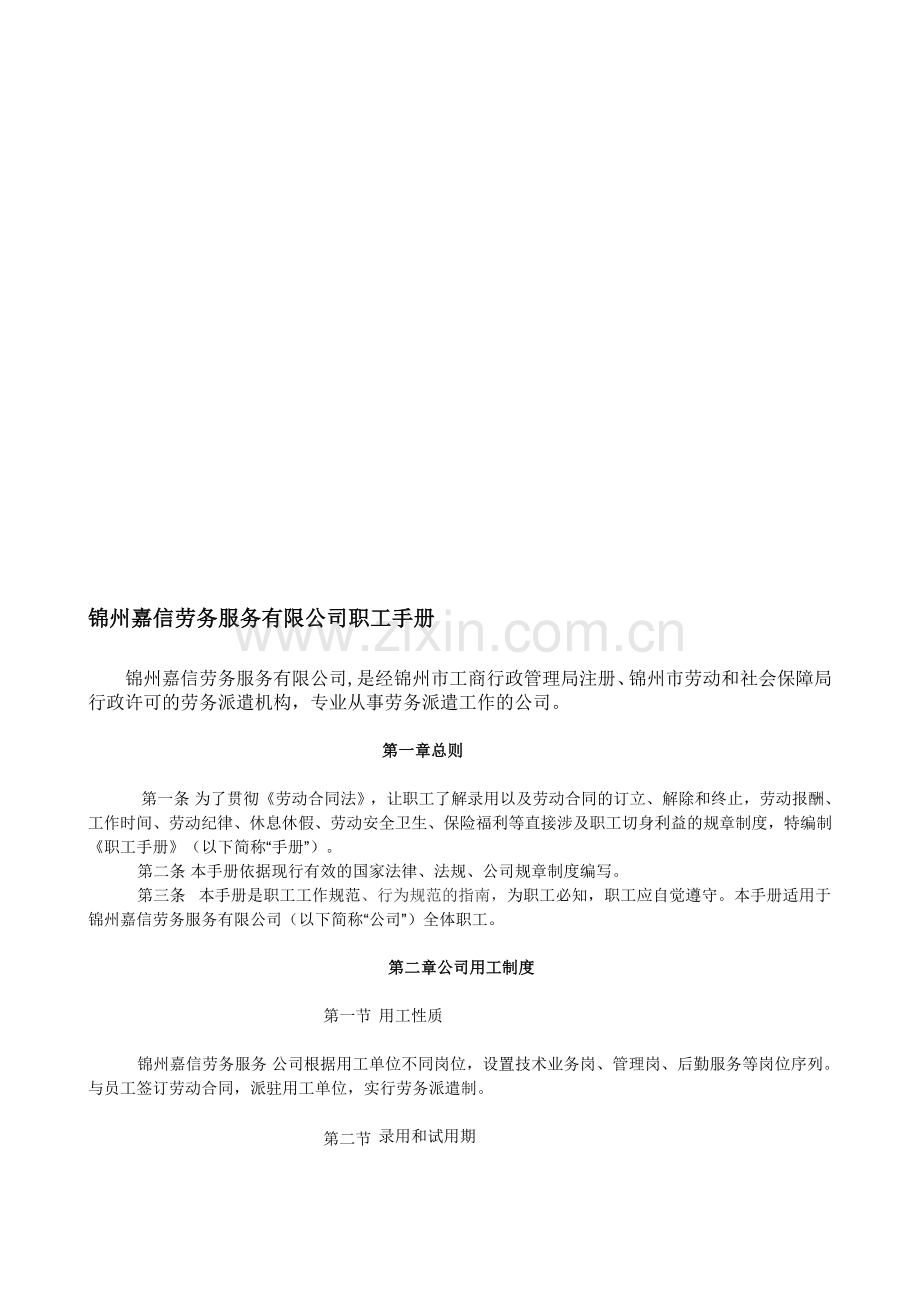 锦州嘉信劳务服务有限公司职工手册

锦州嘉信劳务服务有限公司,是经锦州市工商行政管理局注册、锦州市劳动和社会保障局行政许可的劳务派遣机构，专业从事劳务派遣工作的公司。

第一章总则

第一条 为了贯彻《劳动合同法》，让职工了解录用以及劳动合同的订立、解除和终止，劳动报酬、工作时间、劳动纪律、休息休假、劳动安全卫生、保险福利等直接涉及职工切身利益的规章制度，特编制《职工手册》（以下简称“手册”）。

第二条 本手册依据现行有效的国家法律、法规、公司规章制度编写。

第三条 本手册是职工工作规范、行为规范的指南，为职工必知，职工应自觉遵守。本手册适用于锦州嘉信劳务服务有限公司（以下简称“公司”）全体职工。

第二章公司用工制度

第一节 用工性质

锦州嘉信劳务服务 公司根据用工单位不同岗位，设置技术业务岗、管理岗、后勤服务等岗位序列。与员工签订劳动合同，派驻用工单位，实行劳务派遣制。

第二节 录用和试用期

www.zixin.com.cn